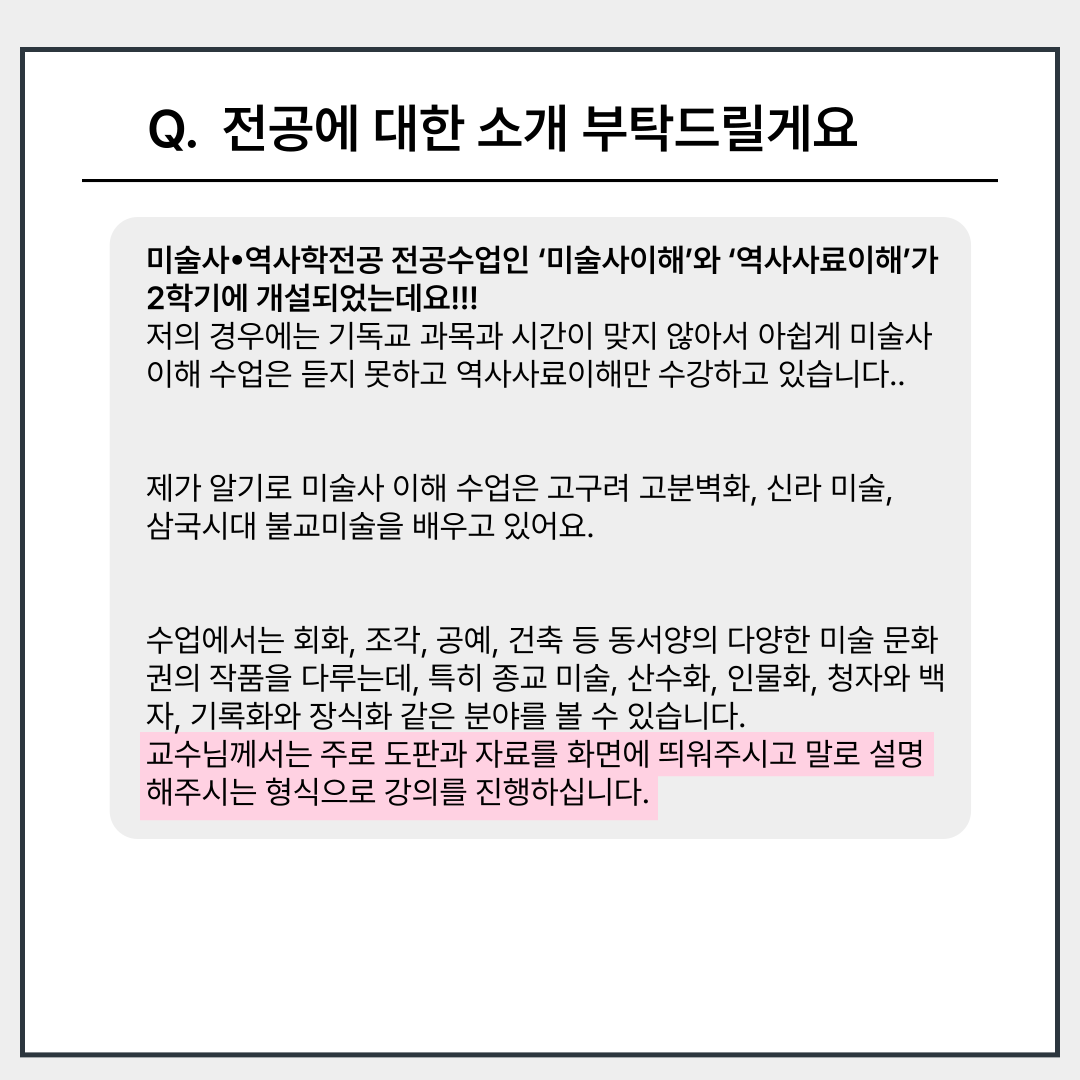 Q. 전공에 대한 소개 부탁드릴게요

미술사•역사학전공 전공수업인 '미술사이해'와 '역사사료이해'가 2학기에 개설되었는데요!!!
저의 경우에는 기독교 과목과 시간이 맞지 않아서 아쉽게 미술사 이해 수업은 듣지 못하고 역사사료이해만 수강하고 있습니다..

제가 알기로 미술사 이해 수업은 고구려 고분벽화, 신라 미술, 삼국시대 불교미술을 배우고 있어요.

수업에서는 회화, 조각, 공예, 건축 등 동서양의 다양한 미술 문화권의 작품을 다루는데, 특히 종교 미술, 산수화, 인물화, 청자와 백자, 기록화와 장식화 같은 분야를 볼 수 있습니다.
교수님께서는 주로 도판과 자료를 화면에 띄워주시고 말로 설명해주시는 형식으로 강의를 진행하십니다.